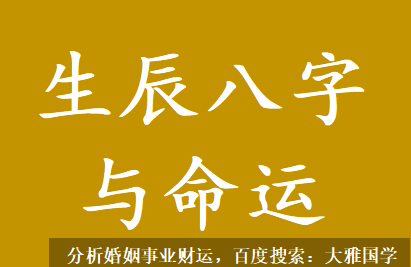 生辰八字
与命运

分析婚姻事业财运，百度搜索：大雅国学